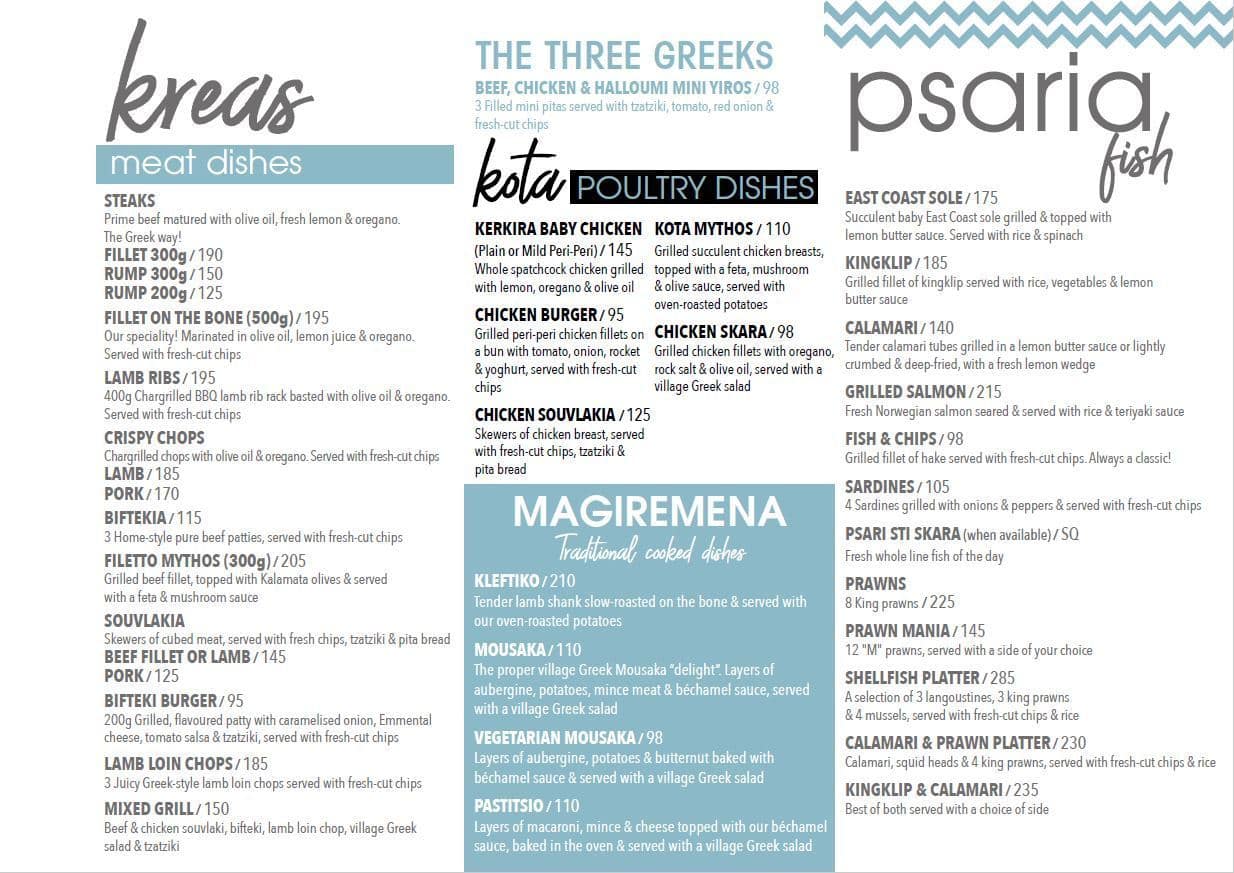 kreas
meat dishes

STEAKS
Prime beef matured with olive oil, fresh lemon & oregano. The Greek way!
FILLET 300g / 190
RUMP 300g / 150
RUMP 200g / 125

FILLET ON THE BONE (500g) / 195
Our speciality! Marinated in olive oil, lemon juice & oregano. Served with fresh-cut chips

LAMB RIBS / 195
400g Chargrilled BBQ lamb rib rack basted with olive oil & oregano. Served with fresh-cut chips

CRISPY CHOPS
Chargrilled chops with olive oil & oregano. Served with fresh-cut chips
LAMB / 185
PORK / 170

BIFTEKIA / 115
3 Home-style pure beef patties, served with fresh-cut chips

FILETTO MYTHOS (300g) / 205
Grilled beef fillet, topped with Kalamata olives & served with a feta & mushroom sauce

SOUVLAKIA
Skewers of cubed meat, served with fresh chips, tzatziki & pita bread
BEEF FILLET OR LAMB / 145
PORK / 125

BIFTEKI BURGER / 95
200g Grilled, flavoured patty with caramelised onion, Emmental cheese, tomato salsa & tzatziki, served with fresh-cut chips

LAMB LOIN CHOPS / 185
3 Juicy Greek-style lamb loin chops served with fresh-cut chips

MIXED GRILL / 150
Beef & chicken souvlaki, bifteki, lamb loin chop, village Greek salad & tzatziki

THE THREE GREEKS
BEEF, CHICKEN & HALLOUMI MINI YIROS / 98
3 Filled mini pitas served with tzatziki, tomato, red onion & fresh-cut chips

kota POULTRY DISHES

KERKIRA BABY CHICKEN
(Plain or Mild Peri-Peri) / 145
Whole spatchcock chicken grilled with lemon, oregano & olive oil

CHICKEN BURGER / 95
Grilled peri-peri chicken fillets on a bun with tomato, onion, rocket & yoghurt, served with fresh-cut chips

CHICKEN SOUVLAKIA / 125
Skewers of chicken breast, served with fresh-cut chips, tzatziki & pita bread

KOTA MYTHOS / 110
Grilled succulent chicken breasts, topped with a feta, mushroom & olive sauce, served with oven-roasted potatoes

CHICKEN SKARA / 98
Grilled chicken fillets with oregano, rock salt & olive oil, served with a village Greek salad

MAGIREMENA
Traditional cooked dishes

KLEFTIKO / 210
Tender lamb shank slow-roasted on the bone & served with our oven-roasted potatoes

MOUSAKA / 110
The proper village Greek Mousaka "delight". Layers of aubergine, potatoes, mince meat & béchamel sauce, served with a village Greek salad

VEGETARIAN MOUSAKA / 98
Layers of aubergine, potatoes & butternut baked with béchamel sauce & served with a village Greek salad

PASTITSIO / 110
Layers of macaroni, mince & cheese topped with our béchamel sauce, baked in the oven & served with a village Greek salad

psaria
fish

EAST COAST SOLE / 175
Succulent baby East Coast sole grilled & topped with lemon butter sauce. Served with rice & spinach

KINGKLIP / 185
Grilled fillet of kingklip served with rice, vegetables & lemon butter sauce

CALAMARI / 140
Tender calamari tubes grilled in a lemon butter sauce or lightly crumbed & deep-fried, with a fresh lemon wedge

GRILLED SALMON / 215
Fresh Norwegian salmon seared & served with rice & teriyaki sauce

FISH & CHIPS / 98
Grilled fillet of hake served with fresh-cut chips. Always a classic!

SARDINES / 105
4 Sardines grilled with onions & peppers & served with fresh-cut chips

PSARI STI SKARA (when available) / SQ
Fresh whole line fish of the day

PRAWNS
8 King prawns / 225

PRAWN MANIA / 145
12 "M" prawns, served with a side of your choice

SHELLFISH PLATTER / 285
A selection of 3 langoustines, 3 king prawns & 4 mussels, served with fresh-cut chips & rice

CALAMARI & PRAWN PLATTER / 230
Calamari, squid heads & 4 king prawns, served with fresh-cut chips & rice

KINGKLIP & CALAMARI / 235
Best of both served with a choice of side